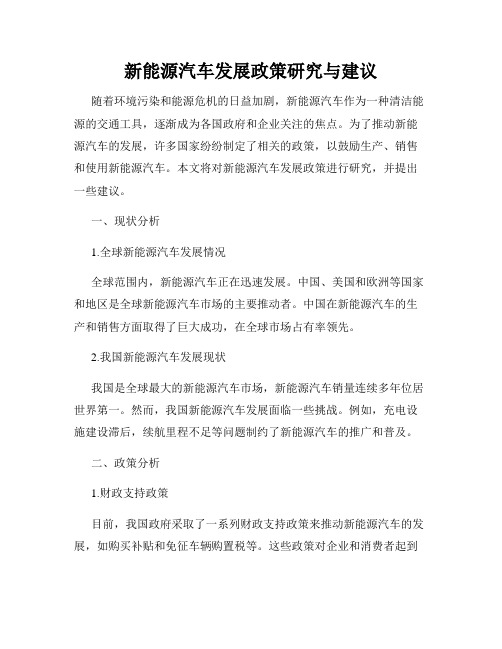 新能源汽车发展政策研究与建议

随着环境污染和能源危机的日益加剧，新能源汽车作为一种清洁能源的交通工具，逐渐成为各国政府和企业关注的焦点。为了推动新能源汽车的发展，许多国家纷纷制定了相关的政策，以鼓励生产、销售和使用新能源汽车。本文将对新能源汽车发展政策进行研究，并提出一些建议。

一、现状分析

1.全球新能源汽车发展情况

全球范围内，新能源汽车正在迅速发展。中国、美国和欧洲等国家和地区是全球新能源汽车市场的主要推动者。中国在新能源汽车的生产和销售方面取得了巨大成功，在全球市场占有率领先。

2.我国新能源汽车发展现状

我国是全球最大的新能源汽车市场，新能源汽车销量连续多年位居世界第一。然而，我国新能源汽车发展面临一些挑战。例如，充电设施建设滞后，续航里程不足等问题制约了新能源汽车的推广和普及。

二、政策分析

1.财政支持政策

目前，我国政府采取了一系列财政支持政策来推动新能源汽车的发展，如购买补贴和免征车辆购置税等。这些政策对企业和消费者起到